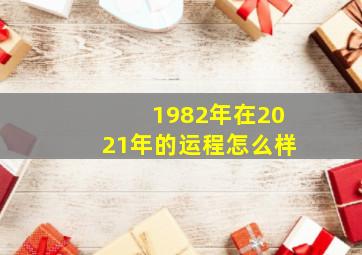 1982年在2021年的运程怎么样